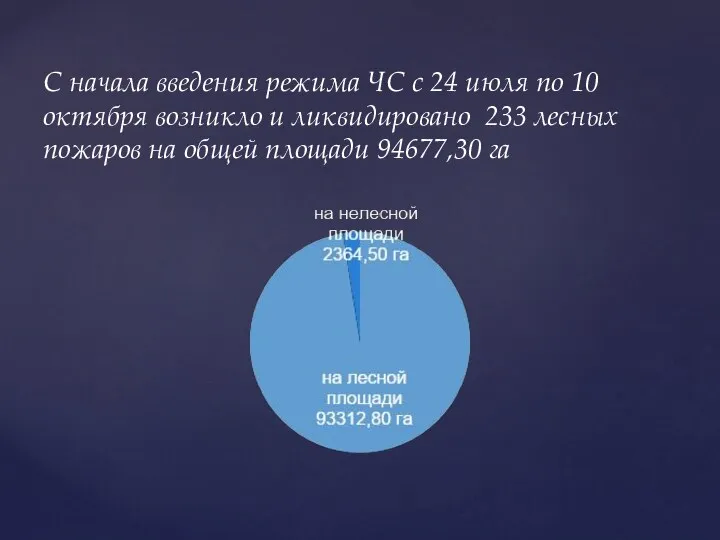 С начала введения режима ЧС с 24 июля по 10 октября возникло и ликвидировано  233 лесных пожаров на общей площади 94677,30 га

на нелесной площади 2364,50 га

на лесной площади 93312,80 га